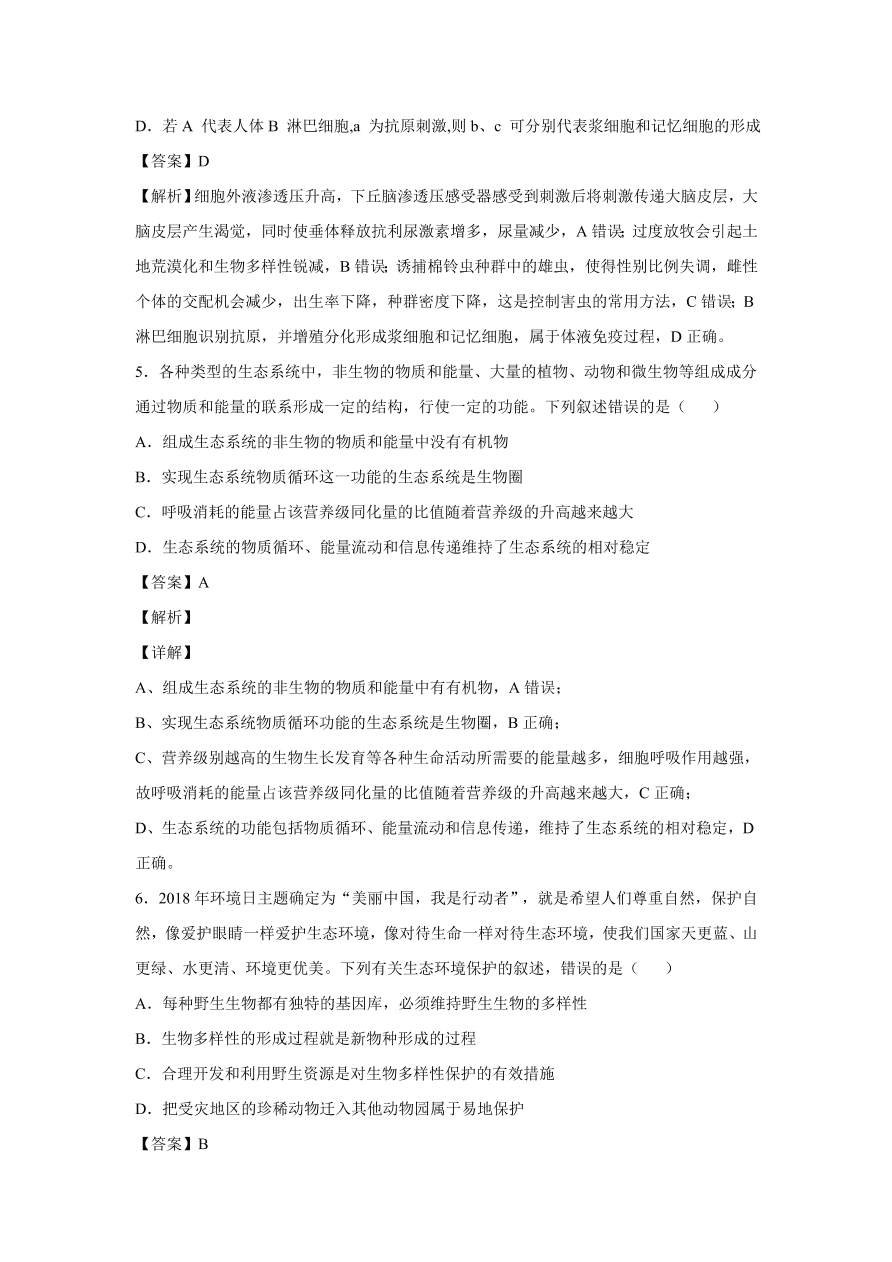 D．若 A 代表人体 B 淋巴细胞,a 为抗原刺激,则 b、c 可分别代表浆细胞和记忆细胞的形成

【答案】D

【解析】细胞外液渗透压升高，下丘脑渗透压感受器感受到刺激后将刺激传递大脑皮层，大脑皮层产生渴觉，同时使垂体释放抗利尿激素增多，尿量减少，A 错误；过度放牧会引起土地荒漠化和生物多样性锐减，B 错误；诱捕棉铃虫种群中的雄虫，使得性别比例失调，雌性个体的交配机会减少，出生率下降，种群密度下降，这是控制害虫的常用方法，C 错误；B 淋巴细胞识别抗原，并增殖分化形成浆细胞和记忆细胞，属于体液免疫过程，D 正确。

5．各种类型的生态系统中，非生物的物质和能量、大量的植物、动物和微生物等组成成分通过物质和能量的联系形成一定的结构，行使一定的功能。下列叙述错误的是（　　）

A．组成生态系统的非生物的物质和能量中没有有机物

B．实现生态系统物质循环这一功能的生态系统是生物圈

C．呼吸消耗的能量占该营养级同化量的比值随着营养级的升高越来越大

D．生态系统的物质循环、能量流动和信息传递维持了生态系统的相对稳定

【答案】A

【解析】

【详解】

A、组成生态系统的非生物的物质和能量中有有机物，A 错误；

B、实现生态系统物质循环功能的生态系统是生物圈，B 正确；

C、营养级别越高的生物生长发育等各种生命活动所需要的能量越多，细胞呼吸作用越强，故呼吸消耗的能量占该营养级同化量的比值随着营养级的升高越来越大，C 正确；

D、生态系统的功能包括物质循环、能量流动和信息传递，维持了生态系统的相对稳定，D 正确。

6．2018 年环境日主题确定为“美丽中国，我是行动者”，就是希望人们尊重自然，保护自然，像爱护眼睛一样爱护生态环境，像对待生命一样对待生态环境，使我们国家天更蓝、山更绿、水更清、环境更优美。下列有关生态环境保护的叙述，错误的是（　　）

A．每种野生生物都有独特的基因库，必须维持野生生物的多样性

B．生物多样性的形成过程就是新物种形成的过程

C．合理开发和利用野生资源是对生物多样性保护的有效措施

D．把受灾地区的珍稀动物迁入其他动物园属于易地保护

【答案】B